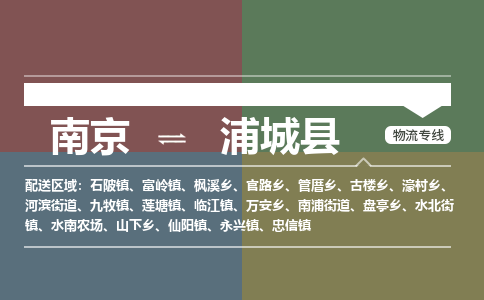 南京 ⇌ 浦城县

物流专线

配送区域：石陂镇、富岭镇、枫溪乡、官路乡、管厝乡、古楼乡、濠村乡、河滨街道、九牧镇、莲塘镇、临江镇、万安乡、南浦街道、盘亭乡、水北街镇、水南农场、山下乡、仙阳镇、永兴镇、忠信镇